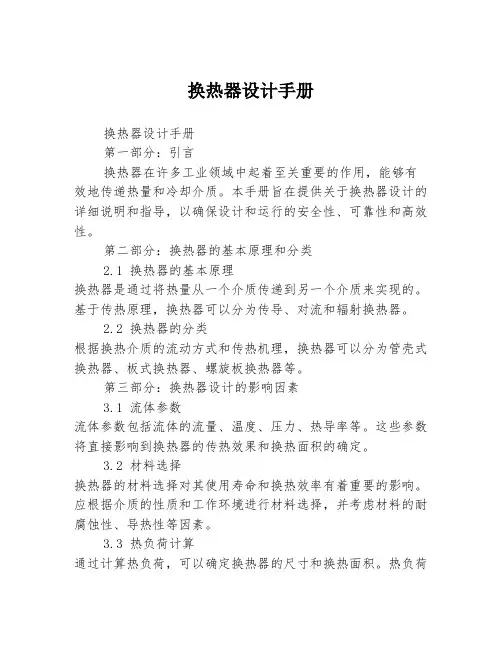 换热器设计手册

换热器设计手册

第一部分：引言

换热器在许多工业领域中起着至关重要的作用，能够有效地传递热量和冷却介质。本手册旨在提供关于换热器设计的详细说明和指导，以确保设计和运行的安全性、可靠性和高效性。

第二部分：换热器的基本原理和分类

2.1 换热器的基本原理

换热器是通过将热量从一个介质传递到另一个介质来实现的。基于传热原理，换热器可以分为传导、对流和辐射换热器。

2.2 换热器的分类

根据换热介质的流动方式和传热机理，换热器可以分为管壳式换热器、板式换热器、螺旋板换热器等。

第三部分：换热器设计的影响因素

3.1 流体参数

流体参数包括流体的流量、温度、压力、热导率等。这些参数将直接影响到换热器的传热效果和换热面积的确定。

3.2 材料选择

换热器的材料选择对其使用寿命和换热效率有着重要的影响。应根据介质的性质和工作环境进行材料选择，并考虑材料的耐腐蚀性、导热性等因素。

3.3 热负荷计算

通过计算热负荷，可以确定换热器的尺寸和换热面积。热负荷